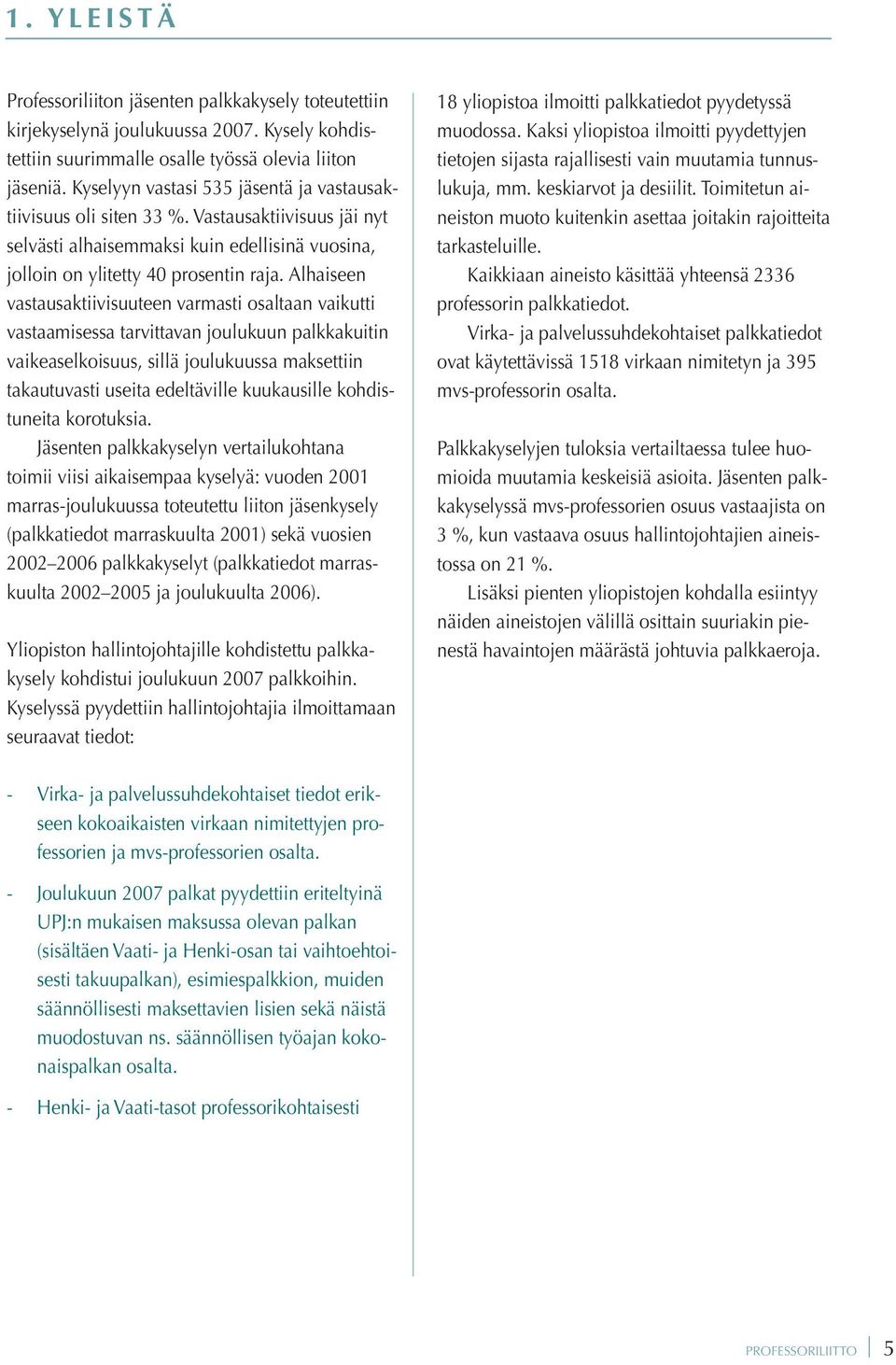 1. YLEISTÄ

Professoriliiton jäsenten palkkakysely toteutettiin kirjekyselynä joulukuussa 2007. Kysely kohdistettiin suurimmalle osalle työssä olevia liiton jäseniä. Kyselyyn vastasi 535 jäsentä ja vastausaktiivisuus oli siten 33 %. Vastausaktiivisuus jäi nyt selvästi alhaisemmaksi kuin edellisinä vuosina, jolloin on ylitetty 40 prosentin raja. Alhaiseen vastausaktiivisuuteen varmasti osaltaan vaikutti vastaamisessa tarvittavan joulukuun palkkakuitin vaikeaselkoisuus, sillä joulukuussa maksettiin takautuvasti useita edeltäville kuukausille kohdistuneita korotuksia.

Jäsenten palkkakyselyn vertailukohtana toimii viisi aikaisempaa kyselyä: vuoden 2001 marras-joulukuussa toteutettu liiton jäsenkysely (palkkatiedot marraskuulta 2001) sekä vuosien 2002–2006 palkkakyselyt (palkkatiedot marraskuulta 2002–2005 ja joulukuulta 2006).

Yliopiston hallintojohtajille kohdistettu palkkakysely kohdistui joulukuun 2007 palkkoihin. Kyselyssä pyydettiin hallintojohtajia ilmoittamaan seuraavat tiedot:

- Virka- ja palvelussuhdekohtaiset tiedot erikseen kokoaikaisten virkaan nimitettyjen professorien ja mvs-professorien osalta.

- Joulukuun 2007 palkat pyydettiin eriteltyinä UPJ:n mukaisen maksussa olevan palkan (sisältäen Vaati- ja Henki-osan tai vaihtoehtoisesti takuupalkan), esimiespalkkion, muiden säännöllisesti maksettavien lisien sekä näistä muodostuvan ns. säännöllisen työajan kokonaispalkan osalta.

- Henki- ja Vaati-tasot professorikohtaisesti

18 yliopistoa ilmoitti palkkatiedot pyydetyssä muodossa. Kaksi yliopistoa ilmoitti pyydettyjen tietojen sijasta rajallisesti vain muutamia tunnuslukuja, mm. keskiarvot ja desiilit. Toimitetun aineiston muoto kuitenkin asettaa joitakin rajoitteita tarkasteluille.

Kaikkiaan aineisto käsittää yhteensä 2336 professorin palkkatiedot.

Virka- ja palvelussuhdekohtaiset palkkatiedot ovat käytettävissä 1518 virkaan nimitetyn ja 395 mvs-professorin osalta.

Palkkakyselyjen tuloksia vertailtaessa tulee huomioida muutamia keskeisiä asioita. Jäsenten palkkakyselyssä mvs-professorien osuus vastaajista on 3 %, kun vastaava osuus hallintojohtajien aineistossa on 21 %.

Lisäksi pienten yliopistojen kohdalla esiintyy näiden aineistojen välillä osittain suuriakin pienestä havaintojen määrästä johtuvia palkkaeroja.

PROFESSORILIITTO 5